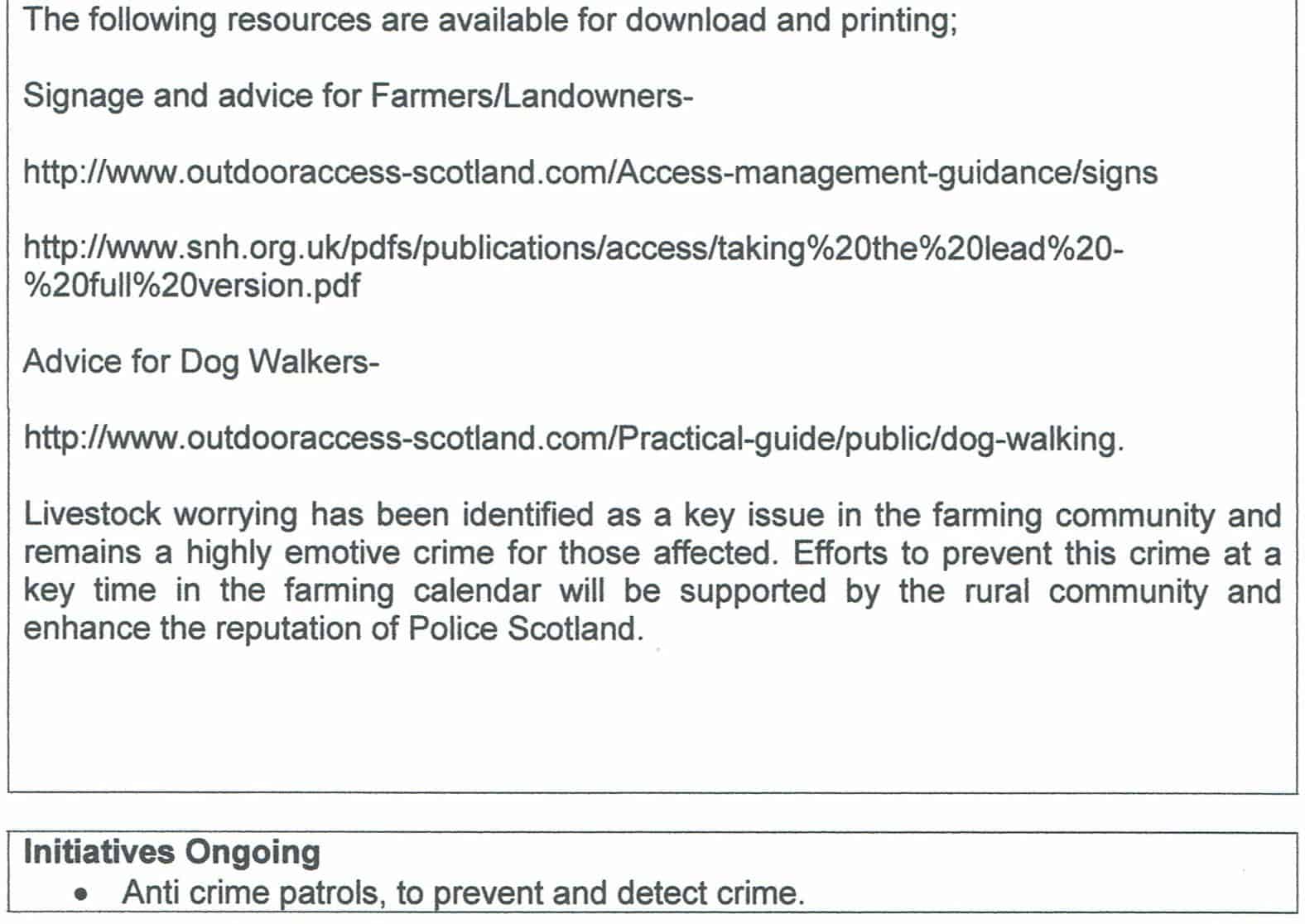 The following resources are available for download and printing;

Signage and advice for Farmers/Landowners-

http://www.outdooraccess-scotland.com/Access-management-guidance/signs

http://www.snh.org.uk/pdfs/publications/access/taking%20the%20lead%20-%20full%20version.pdf

Advice for Dog Walkers-

http://www.outdooraccess-scotland.com/Practical-guide/public/dog-walking.

Livestock worrying has been identified as a key issue in the farming community and remains a highly emotive crime for those affected. Efforts to prevent this crime at a key time in the farming calendar will be supported by the rural community and enhance the reputation of Police Scotland.

**Initiatives Ongoing**
• Anti crime patrols, to prevent and detect crime.